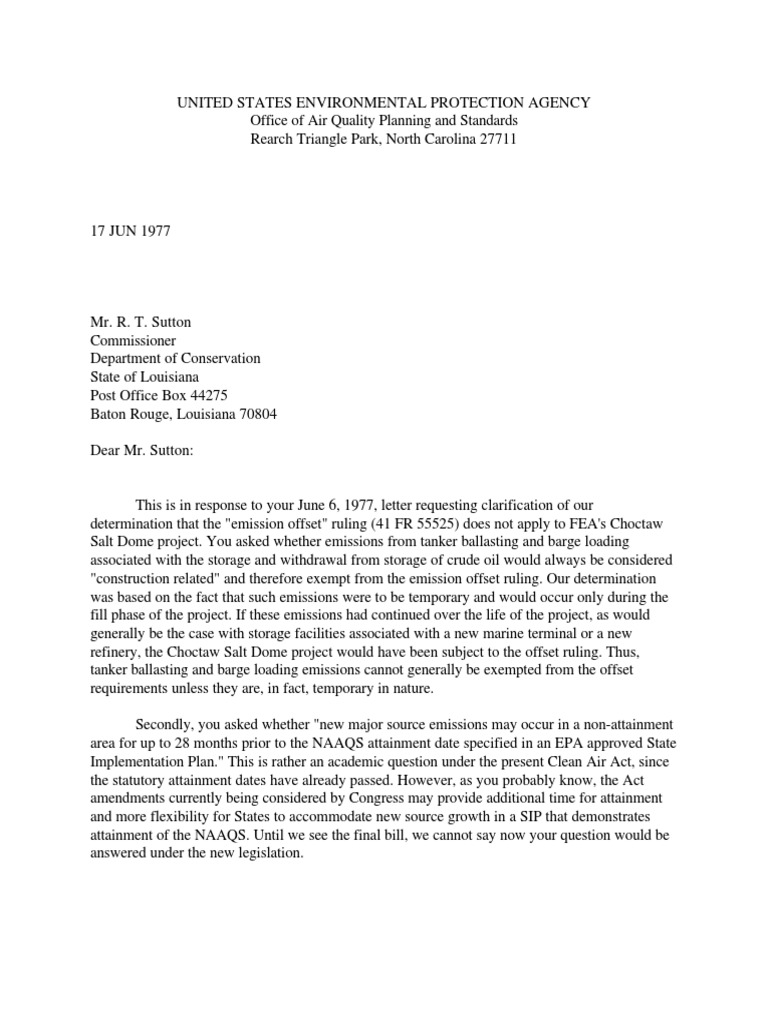 UNITED STATES ENVIRONMENTAL PROTECTION AGENCY
Office of Air Quality Planning and Standards
Rearch Triangle Park, North Carolina 27711

17 JUN 1977

Mr. R. T. Sutton
Commissioner
Department of Conservation
State of Louisiana
Post Office Box 44275
Baton Rouge, Louisiana 70804

Dear Mr. Sutton:

This is in response to your June 6, 1977, letter requesting clarification of our determination that the "emission offset" ruling (41 FR 55525) does not apply to FEA's Choctaw Salt Dome project. You asked whether emissions from tanker ballasting and barge loading associated with the storage and withdrawal from storage of crude oil would always be considered "construction related" and therefore exempt from the emission offset ruling. Our determination was based on the fact that such emissions were to be temporary and would occur only during the fill phase of the project. If these emissions had continued over the life of the project, as would generally be the case with storage facilities associated with a new marine terminal or a new refinery, the Choctaw Salt Dome project would have been subject to the offset ruling. Thus, tanker ballasting and barge loading emissions cannot generally be exempted from the offset requirements unless they are, in fact, temporary in nature.

Secondly, you asked whether "new major source emissions may occur in a non-attainment area for up to 28 months prior to the NAAQS attainment date specified in an EPA approved State Implementation Plan." This is rather an academic question under the present Clean Air Act, since the statutory attainment dates have already passed. However, as you probably know, the Act amendments currently being considered by Congress may provide additional time for attainment and more flexibility for States to accommodate new source growth in a SIP that demonstrates attainment of the NAAQS. Until we see the final bill, we cannot say now your question would be answered under the new legislation.